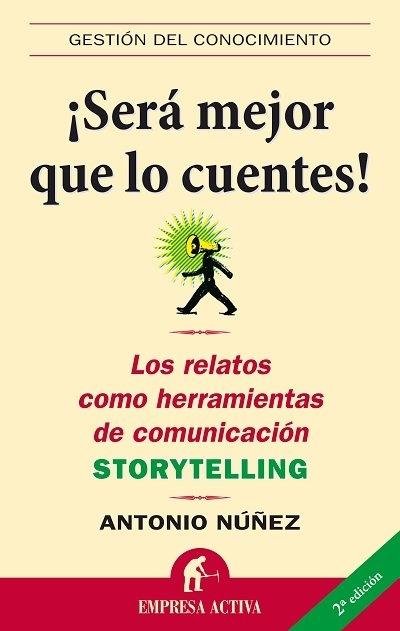 GESTIÓN DEL CONOCIMIENTO

¡Será mejor que lo cuentes!

Los relatos como herramientas de comunicación
STORYTELLING

ANTONIO NÚÑEZ

EMPRESA ACTIVA

2ª edición